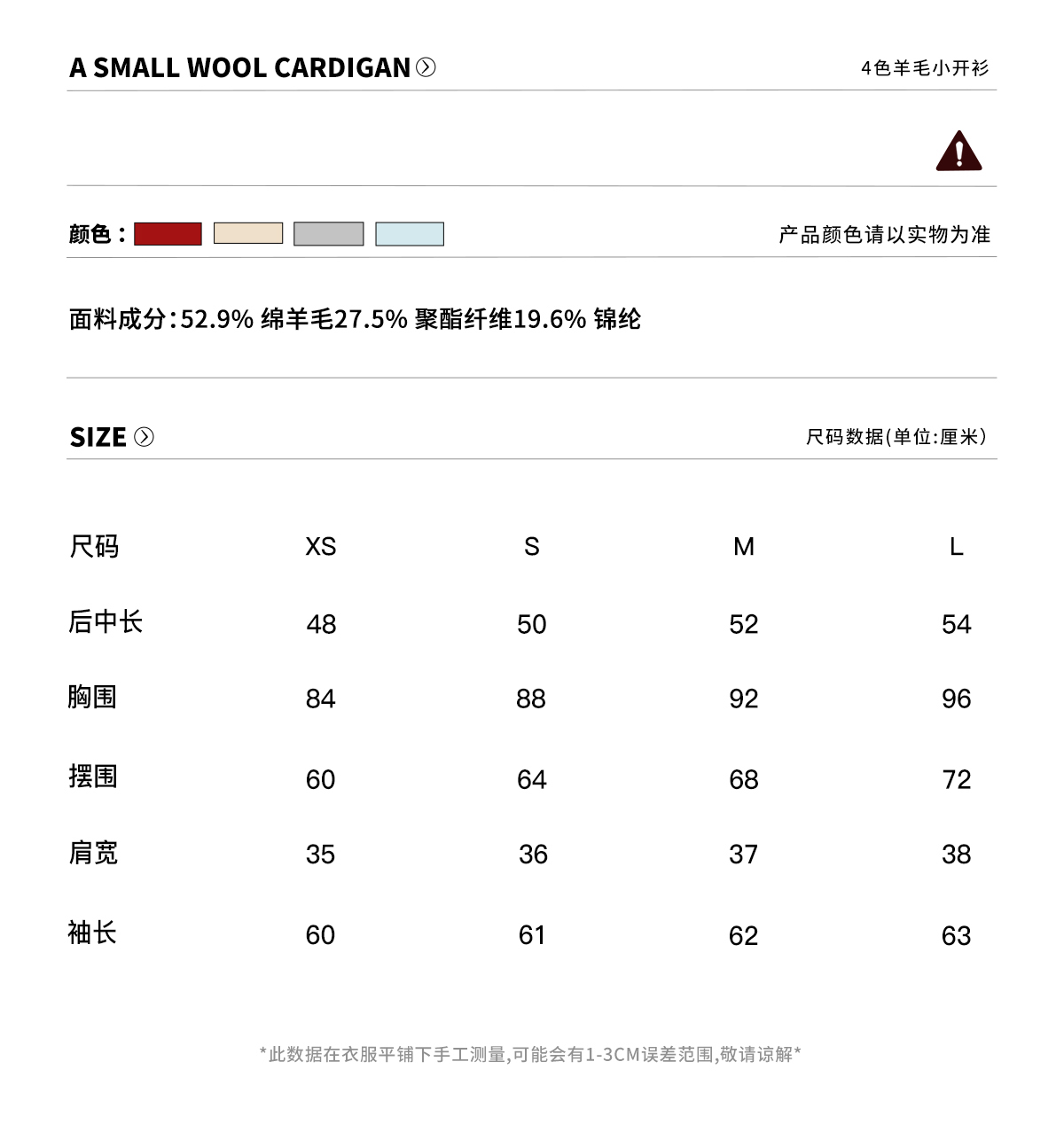 A SMALL WOOL CARDIGAN

4色羊毛小开衫

颜色：

产品颜色请以实物为准

面料成分:52.9% 绵羊毛27.5% 聚酯纤维19.6% 锦纶

SIZE

尺码数据(单位:厘米)

| 尺码 | XS | S | M | L |
|---|---|---|---|---|
| 后中长 | 48 | 50 | 52 | 54 |
| 胸围 | 84 | 88 | 92 | 96 |
| 摆围 | 60 | 64 | 68 | 72 |
| 肩宽 | 35 | 36 | 37 | 38 |
| 袖长 | 60 | 61 | 62 | 63 |

*此数据在衣服平铺下手工测量,可能会有1-3CM误差范围,敬请谅解*